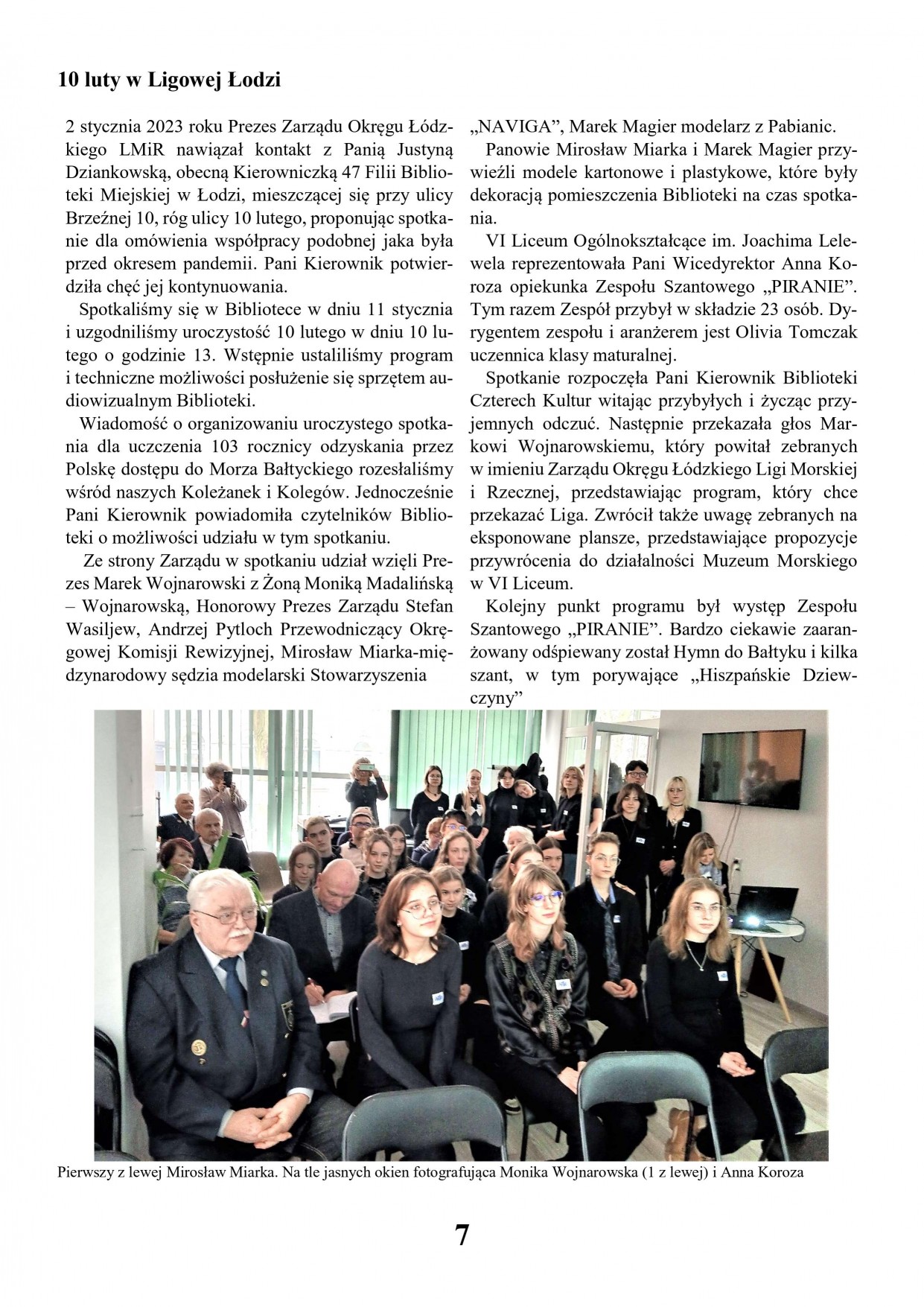 10 luty w Ligowej Łodzi

2 stycznia 2023 roku Prezes Zarządu Okręgu Łódzkiego LMiR nawiązał kontakt z Panią Justyną Dziankowską, obecną Kierowniczką 47 Filii Biblioteki Miejskiej w Łodzi, mieszczącej się przy ulicy Brzeźnej 10, róg ulicy 10 lutego, proponując spotkanie dla omówienia współpracy podobnej jaka była przed okresem pandemii. Pani Kierownik potwierdziła chęć jej kontynuowania.

Spotkaliśmy się w Bibliotece w dniu 11 stycznia i uzgodniliśmy uroczystość 10 lutego w dniu 10 lutego o godzinie 13. Wstępnie ustaliliśmy program i techniczne możliwości posłużenie się sprzętem audiowizualnym Biblioteki.

Wiadomość o organizowaniu uroczystego spotkania dla uczczenia 103 rocznicy odzyskania przez Polskę dostępu do Morza Bałtyckiego rozesłaliśmy wśród naszych Koleżanek i Kolegów. Jednocześnie Pani Kierownik powiadomiła czytelników Biblioteki o możliwości udziału w tym spotkaniu.

Ze strony Zarządu w spotkaniu udział wzięli Prezes Marek Wojnarowski z Żoną Moniką Madalińską – Wojnarowską, Honorowy Prezes Zarządu Stefan Wasiljew, Andrzej Pytloch Przewodniczący Okręgowej Komisji Rewizyjnej, Mirosław Miarka-międzynarodowy sędzia modelarski Stowarzyszenia „NAVIGA”, Marek Magier modelarz z Pabianic.

Panowie Mirosław Miarka i Marek Magier przywieźli modele kartonowe i plastykowe, które były dekoracją pomieszczenia Biblioteki na czas spotkania.

VI Liceum Ogólnokształcące im. Joachima Lelewela reprezentowała Pani Wicedyrektor Anna Koroza opiekunka Zespołu Szantowego „PIRANIE”. Tym razem Zespół przybył w składzie 23 osób. Dyrygentem zespołu i aranżerem jest Olivia Tomczak uczennica klasy maturalnej.

Spotkanie rozpoczęła Pani Kierownik Biblioteki Czterech Kultur witając przybyłych i życząc przyjemnych odczuć. Następnie przekazała głos Markowi Wojnarowskiemu, który powitał zebranych w imieniu Zarządu Okręgu Łódzkiego Ligi Morskiej i Rzecznej, przedstawiając program, który chce przekazać Liga. Zwrócił także uwagę zebranych na eksponowane plansze, przedstawiające propozycje przywrócenia do działalności Muzeum Morskiego w VI Liceum.

Kolejny punkt programu był występ Zespołu Szantowego „PIRANIE”. Bardzo ciekawie zaaranżowany odśpiewany został Hymn do Bałtyku i kilka szant, w tym porywające „Hiszpańskie Dziewczyny”

Pierwszy z lewej Mirosław Miarka. Na tle jasnych okien fotografująca Monika Wojnarowska (1 z lewej) i Anna Koroza

7